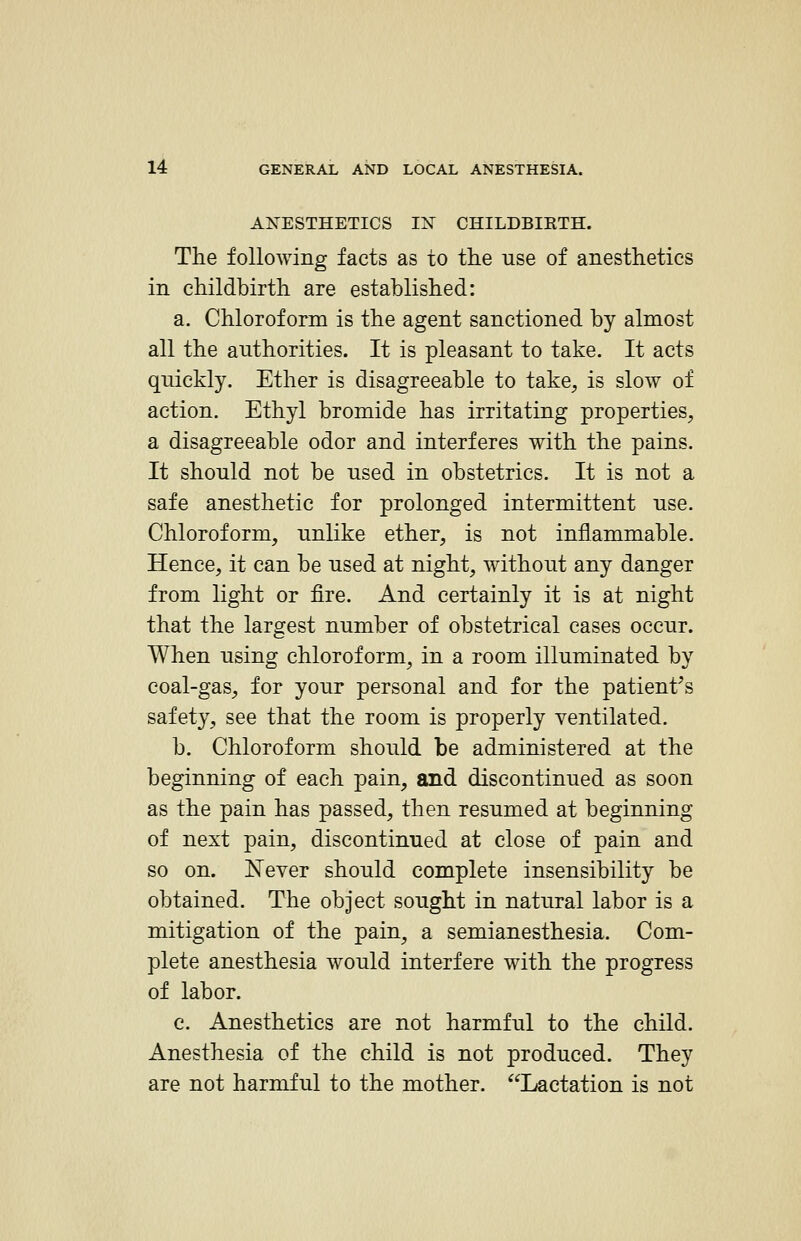 14 GENERAL AND LOCAL ANESTHESIA.

ANESTHETICS IN CHILDBIRTH.

The following facts as to the use of anesthetics in childbirth are established:

a. Chloroform is the agent sanctioned by almost all the authorities. It is pleasant to take. It acts quickly. Ether is disagreeable to take, is slow of action. Ethyl bromide has irritating properties, a disagreeable odor and interferes with the pains. It should not be used in obstetrics. It is not a safe anesthetic for prolonged intermittent use. Chloroform, unlike ether, is not inflammable. Hence, it can be used at night, without any danger from light or fire. And certainly it is at night that the largest number of obstetrical cases occur. When using chloroform, in a room illuminated by coal-gas, for your personal and for the patient's safety, see that the room is properly ventilated.

b. Chloroform should be administered at the beginning of each pain, and discontinued as soon as the pain has passed, then resumed at beginning of next pain, discontinued at close of pain and so on. Never should complete insensibility be obtained. The object sought in natural labor is a mitigation of the pain, a semianesthesia. Complete anesthesia would interfere with the progress of labor.

c. Anesthetics are not harmful to the child. Anesthesia of the child is not produced. They are not harmful to the mother. "Lactation is not